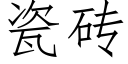 瓷砖